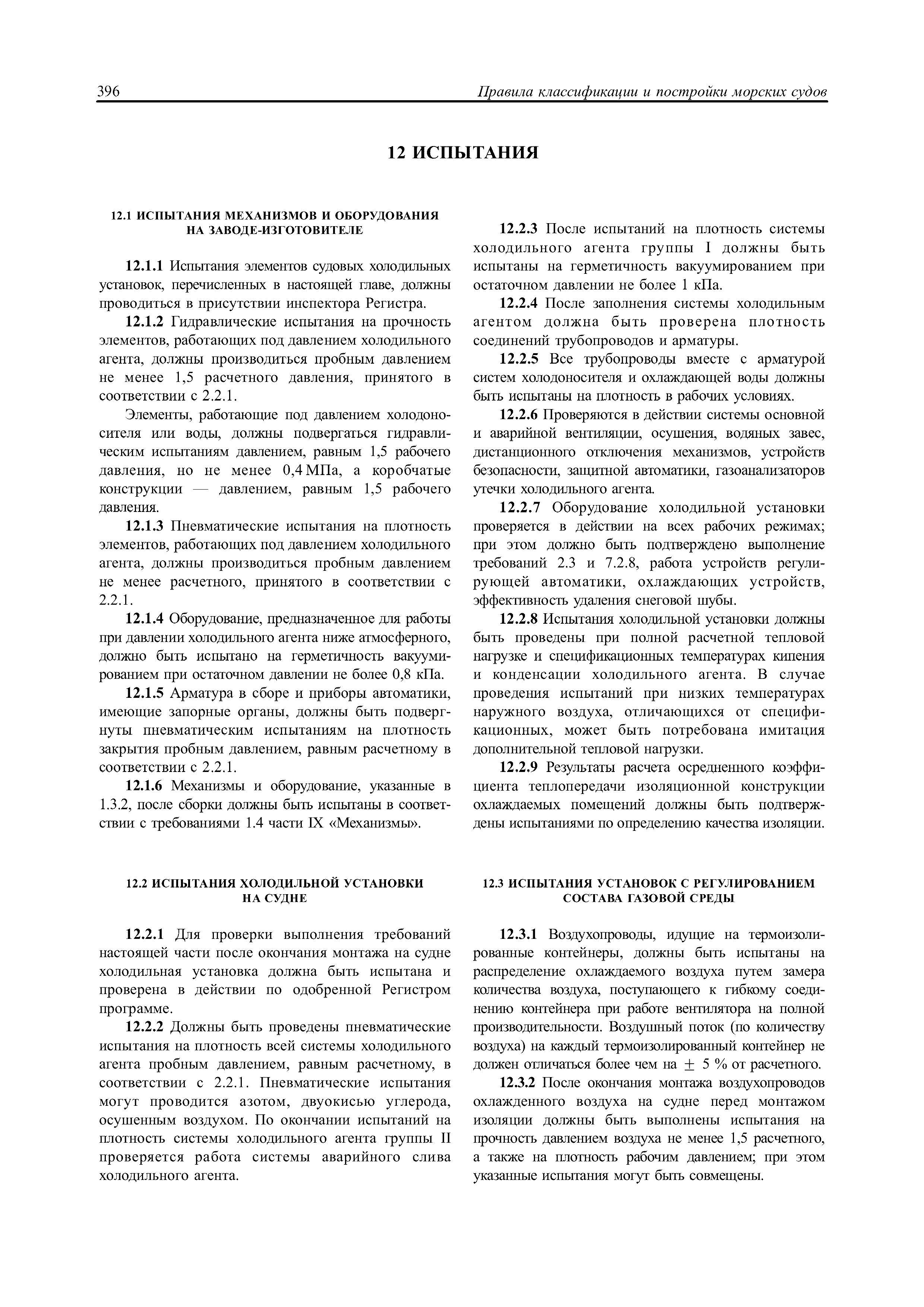 396 Правила классификации и постройки морских судов

12 ИСПЫТАНИЯ

12.1 ИСПЫТАНИЯ МЕХАНИЗМОВ И ОБОРУДОВАНИЯ НА ЗАВОДЕ-ИЗГОТОВИТЕЛЕ

12.1.1 Испытания элементов судовых холодильных установок, перечисленных в настоящей главе, должны проводиться в присутствии инспектора Регистра.

12.1.2 Гидравлические испытания на прочность элементов, работающих под давлением холодильного агента, должны производиться пробным давлением не менее 1,5 расчетного давления, принятого в соответствии с 2.2.1.

Элементы, работающие под давлением холодоносителя или воды, должны подвергаться гидравлическим испытаниям давлением, равным 1,5 рабочего давления, но не менее 0,4 МПа, а коробчатые конструкции — давлением, равным 1,5 рабочего давления.

12.1.3 Пневматические испытания на плотность элементов, работающих под давлением холодильного агента, должны производиться пробным давлением не менее расчетного, принятого в соответствии с 2.2.1.

12.1.4 Оборудование, предназначенное для работы при давлении холодильного агента ниже атмосферного, должно быть испытано на герметичность вакуумированием при остаточном давлении не более 0,8 кПа.

12.1.5 Арматура в сборе и приборы автоматики, имеющие запорные органы, должны быть подвергнуты пневматическим испытаниям на плотность закрытия пробным давлением, равным расчетному в соответствии с 2.2.1.

12.1.6 Механизмы и оборудование, указанные в 1.3.2, после сборки должны быть испытаны в соответствии с требованиями 1.4 части IX «Механизмы».

12.2 ИСПЫТАНИЯ ХОЛОДИЛЬНОЙ УСТАНОВКИ НА СУДНЕ

12.2.1 Для проверки выполнения требований настоящей части после окончания монтажа на судне холодильная установка должна быть испытана и проверена в действии по одобренной Регистром программе.

12.2.2 Должны быть проведены пневматические испытания на плотность всей системы холодильного агента пробным давлением, равным расчетному, в соответствии с 2.2.1. Пневматические испытания могут проводится азотом, двуокисью углерода, осушенным воздухом. По окончании испытаний на плотность системы холодильного агента группы II проверяется работа системы аварийного слива холодильного агента.

12.2.3 После испытаний на плотность системы холодильного агента группы I должны быть испытаны на герметичность вакуумированием при остаточном давлении не более 1 кПа.

12.2.4 После заполнения системы холодильным агентом должна быть проверена плотность соединений трубопроводов и арматуры.

12.2.5 Все трубопроводы вместе с арматурой систем холодоносителя и охлаждающей воды должны быть испытаны на плотность в рабочих условиях.

12.2.6 Проверяются в действии системы основной и аварийной вентиляции, осушения, водяных завес, дистанционного отключения механизмов, устройств безопасности, защитной автоматики, газоанализаторов утечки холодильного агента.

12.2.7 Оборудование холодильной установки проверяется в действии на всех рабочих режимах; при этом должно быть подтверждено выполнение требований 2.3 и 7.2.8, работа устройств регулирующей автоматики, охлаждающих устройств, эффективность удаления снеговой шубы.

12.2.8 Испытания холодильной установки должны быть проведены при полной расчетной тепловой нагрузке и спецификационных температурах кипения и конденсации холодильного агента. В случае проведения испытаний при низких температурах наружного воздуха, отличающихся от спецификационных, может быть потребована имитация дополнительной тепловой нагрузки.

12.2.9 Результаты расчета осредненного коэффициента теплопередачи изоляционной конструкции охлаждаемых помещений должны быть подтверждены испытаниями по определению качества изоляции.

12.3 ИСПЫТАНИЯ УСТАНОВОК С РЕГУЛИРОВАНИЕМ СОСТАВА ГАЗОВОЙ СРЕДЫ

12.3.1 Воздухопроводы, идущие на термоизолированные контейнеры, должны быть испытаны на распределение охлаждаемого воздуха путем замера количества воздуха, поступающего к гибкому соединению контейнера при работе вентилятора на полной производительности. Воздушный поток (по количеству воздуха) на каждый термоизолированный контейнер не должен отличаться более чем на $\pm$ 5 % от расчетного.

12.3.2 После окончания монтажа воздухопроводов охлажденного воздуха на судне перед монтажом изоляции должны быть выполнены испытания на прочность давлением воздуха не менее 1,5 расчетного, а также на плотность рабочим давлением; при этом указанные испытания могут быть совмещены.